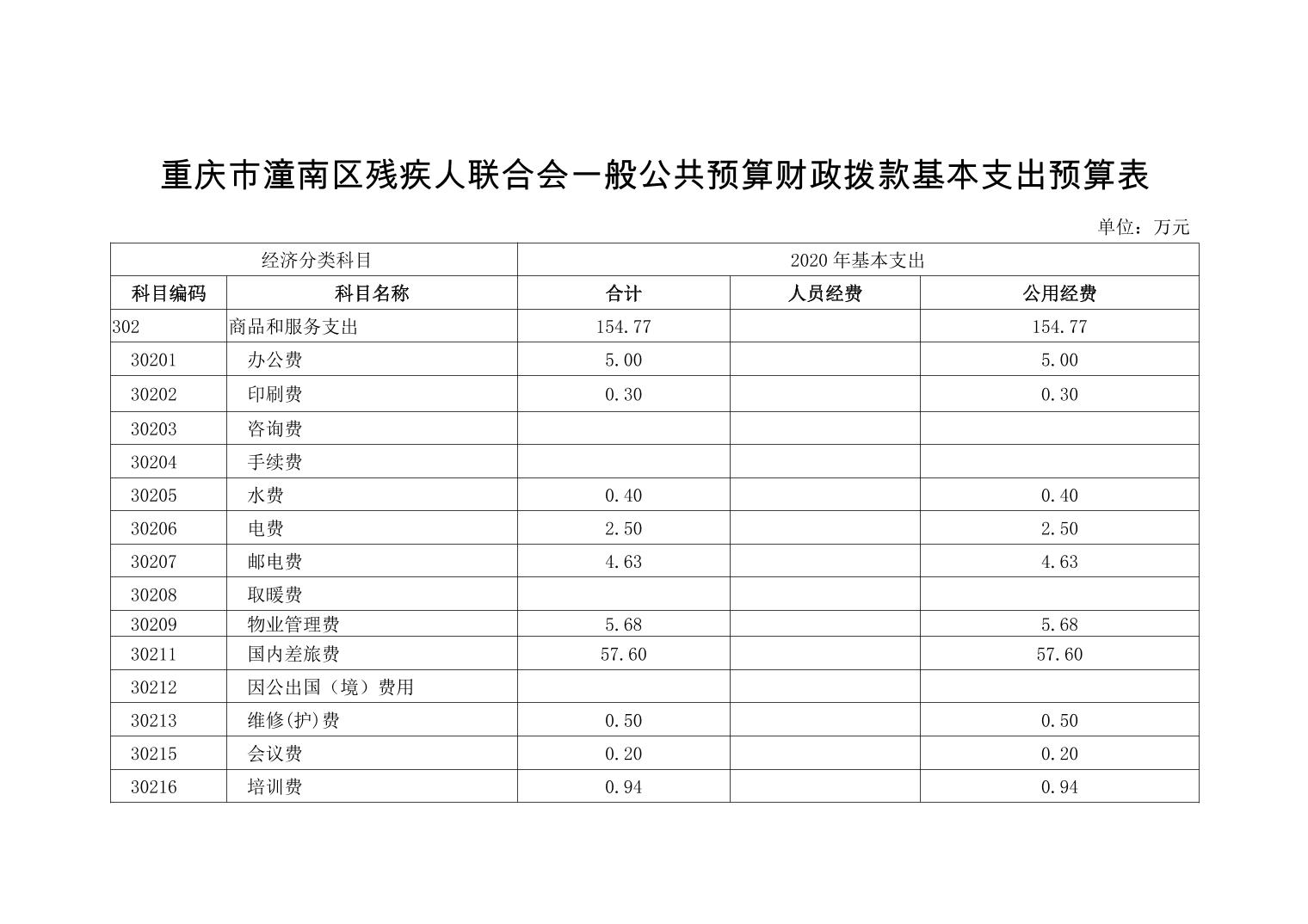 重庆市潼南区残疾人联合会一般公共预算财政拨款基本支出预算表

单位：万元

| 经济分类科目 | | 2020 年基本支出 | | |
|---|---|---|---|---|
| 科目编码 | 科目名称 | 合计 | 人员经费 | 公用经费 |
| 302 | 商品和服务支出 | 154.77 | | 154.77 |
| 30201 | 办公费 | 5.00 | | 5.00 |
| 30202 | 印刷费 | 0.30 | | 0.30 |
| 30203 | 咨询费 | | | |
| 30204 | 手续费 | | | |
| 30205 | 水费 | 0.40 | | 0.40 |
| 30206 | 电费 | 2.50 | | 2.50 |
| 30207 | 邮电费 | 4.63 | | 4.63 |
| 30208 | 取暖费 | | | |
| 30209 | 物业管理费 | 5.68 | | 5.68 |
| 30211 | 国内差旅费 | 57.60 | | 57.60 |
| 30212 | 因公出国（境）费用 | | | |
| 30213 | 维修(护)费 | 0.50 | | 0.50 |
| 30215 | 会议费 | 0.20 | | 0.20 |
| 30216 | 培训费 | 0.94 | | 0.94 |